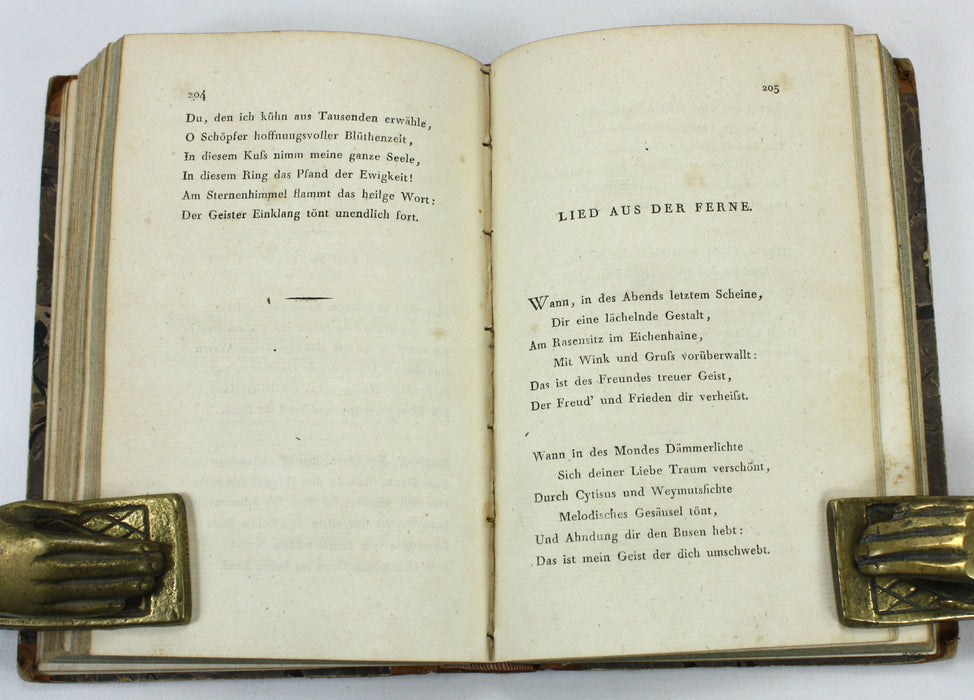 204

Du, den ich kühn aus Tausenden erwähle,
O Schöpfer hoffnungsvoller Blüthenzeit,
In diesem Kuſs nimm meine ganze Seele,
In diesem Ring das Pfand der Ewigkeit!
Am Sternenhimmel flammt das heilge Wort:
Der Geister Einklang tönt unendlich fort.

205

LIED AUS DER FERNE.

Wann, in des Abends letztem Scheine,
Dir eine lächelnde Gestalt,
Am Rasensitz im Eichenhaine,
Mit Wink und Gruſs vorüberwallt:
Das ist des Freundes treuer Geist,
Der Freud' und Frieden dir verheiſst.

Wann in des Mondes Dämmerlichte
Sich deiner Liebe Traum verschönt,
Durch Cytisus und Weymutsfichte
Melodisches Gesäusel tönt,
Und Ahndung dir den Busen hebt:
Das ist mein Geist der dich umschwebt.